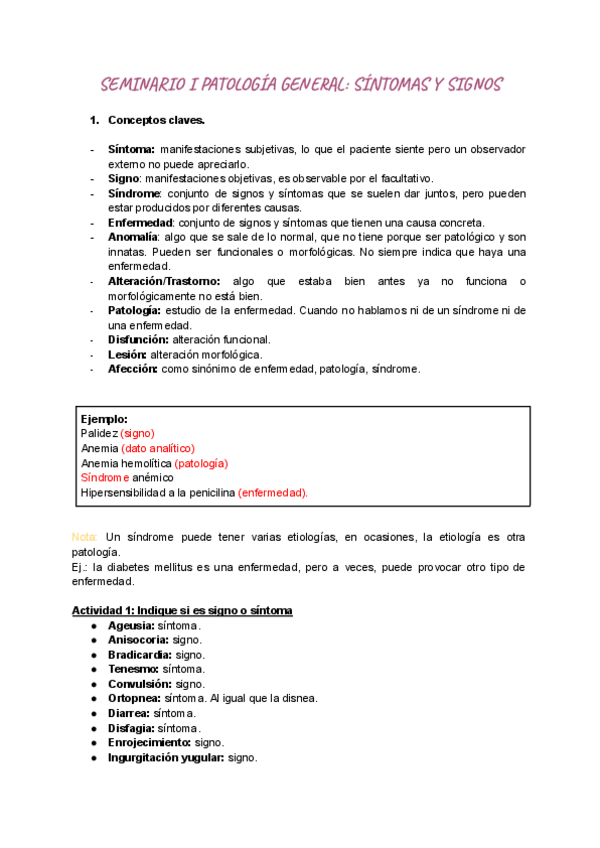 SEMINARIO I PATOLOGÍA GENERAL: SÍNTOMAS Y SIGNOS

1. Conceptos claves.

- Síntoma: manifestaciones subjetivas, lo que el paciente siente pero un observador externo no puede apreciarlo.
- Signo: manifestaciones objetivas, es observable por el facultativo.
- Síndrome: conjunto de signos y síntomas que se suelen dar juntos, pero pueden estar producidos por diferentes causas.
- Enfermedad: conjunto de signos y síntomas que tienen una causa concreta.
- Anomalía: algo que se sale de lo normal, que no tiene porque ser patológico y son innatas. Pueden ser funcionales o morfológicas. No siempre indica que haya una enfermedad.
- Alteración/Trastorno: algo que estaba bien antes ya no funciona o morfológicamente no está bien.
- Patología: estudio de la enfermedad. Cuando no hablamos ni de un síndrome ni de una enfermedad.
- Disfunción: alteración funcional.
- Lesión: alteración morfológica.
- Afección: como sinónimo de enfermedad, patología, síndrome.

Ejemplo:
Palidez (signo)
Anemia (dato analítico)
Anemia hemolítica (patología)
Síndrome anémico
Hipersensibilidad a la penicilina (enfermedad).

Nota: Un síndrome puede tener varias etiologías, en ocasiones, la etiología es otra patología.
Ej.: la diabetes mellitus es una enfermedad, pero a veces, puede provocar otro tipo de enfermedad.

Actividad 1: Indique si es signo o síntoma
● Ageusia: síntoma.
● Anisocoria: signo.
● Bradicardia: signo.
● Tenesmo: síntoma.
● Convulsión: signo.
● Ortopnea: síntoma. Al igual que la disnea.
● Diarrea: síntoma.
● Disfagia: síntoma.
● Enrojecimiento: signo.
● Ingurgitación yugular: signo.